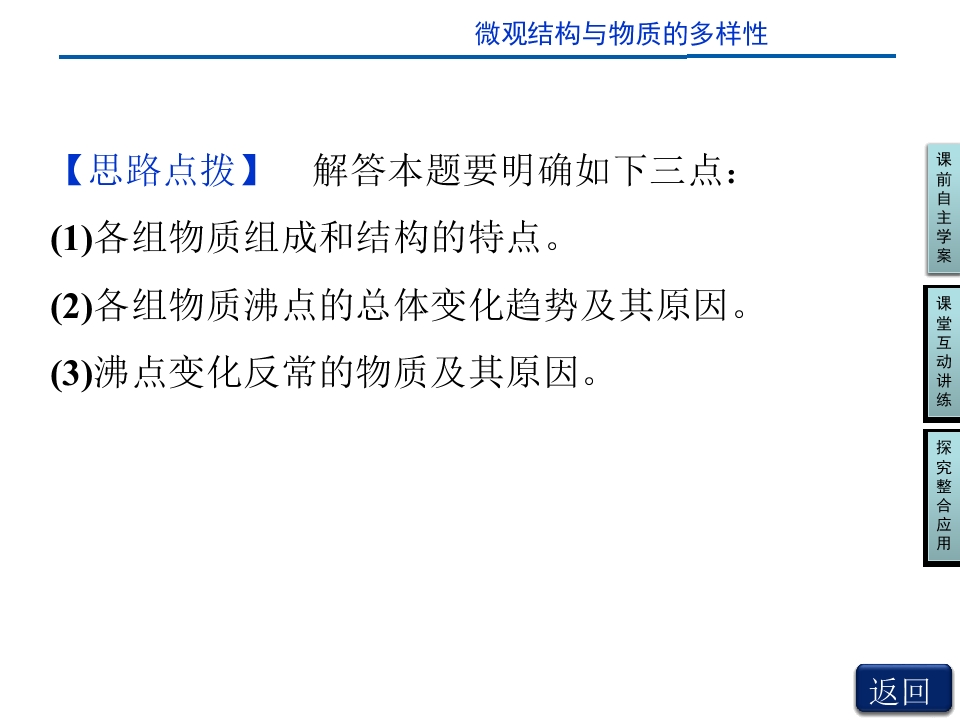 微观结构与物质的多样性

【思路点拨】 解答本题要明确如下三点：

(1)各组物质组成和结构的特点。

(2)各组物质沸点的总体变化趋势及其原因。

(3)沸点变化反常的物质及其原因。

课前自主学案

课堂互动讲练

探究整合应用

返回